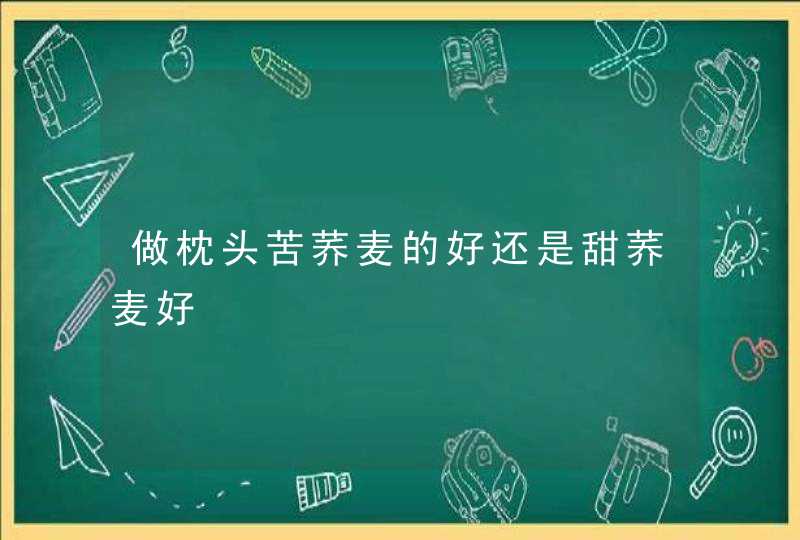 做枕头苦荞麦的好还是甜荞麦好